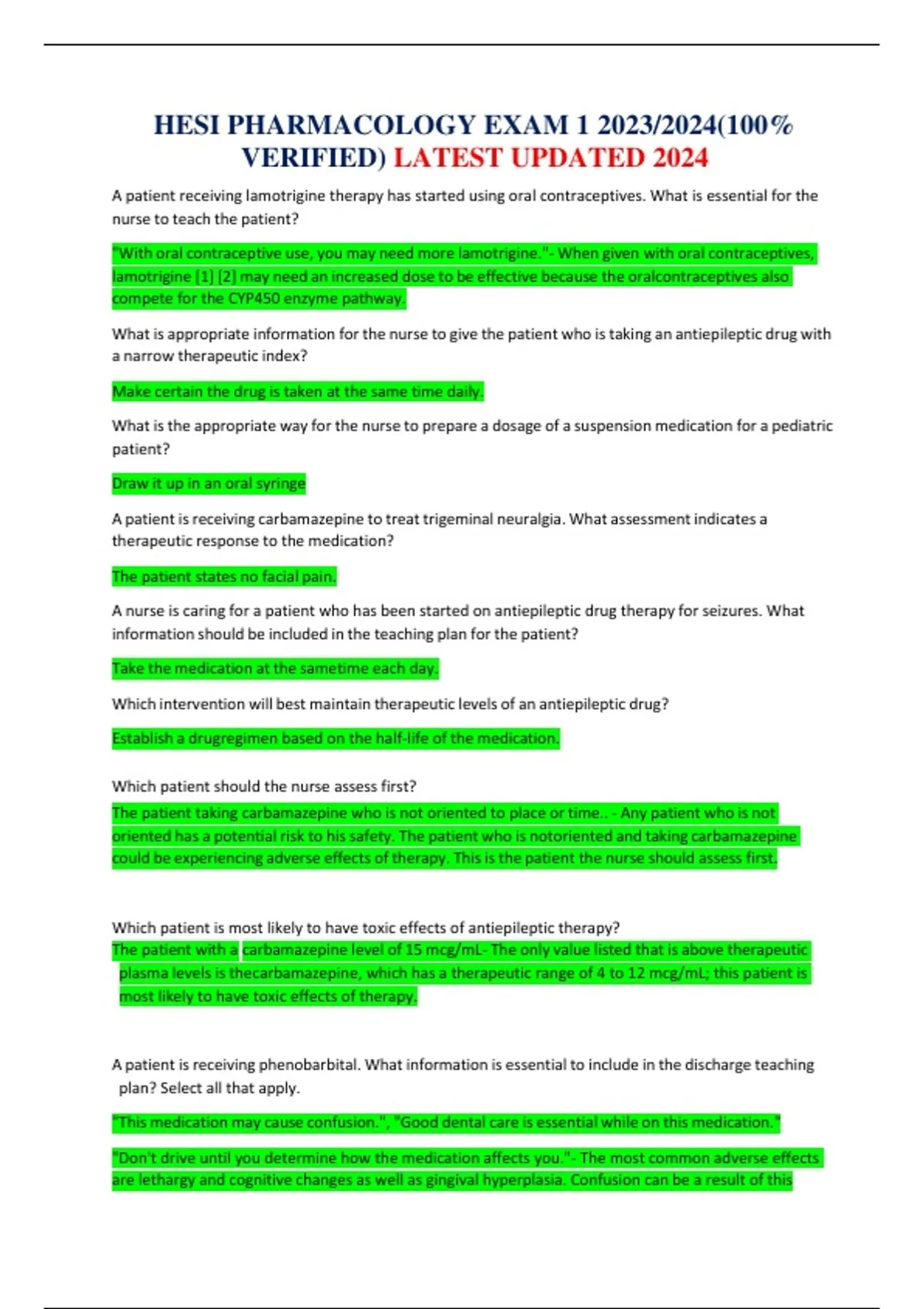 HESI PHARMACOLOGY EXAM 1 2023/2024(100% VERIFIED) LATEST UPDATED 2024

A patient receiving lamotrigine therapy has started using oral contraceptives. What is essential for the nurse to teach the patient?

"With oral contraceptive use, you may need more lamotrigine."- When given with oral contraceptives, lamotrigine [1] [2] may need an increased dose to be effective because the oralcontraceptives also compete for the CYP450 enzyme pathway.

What is appropriate information for the nurse to give the patient who is taking an antiepileptic drug with a narrow therapeutic index?

Make certain the drug is taken at the same time daily.

What is the appropriate way for the nurse to prepare a dosage of a suspension medication for a pediatric patient?

Draw it up in an oral syringe

A patient is receiving carbamazepine to treat trigeminal neuralgia. What assessment indicates a therapeutic response to the medication?

The patient states no facial pain.

A nurse is caring for a patient who has been started on antiepileptic drug therapy for seizures. What information should be included in the teaching plan for the patient?

Take the medication at the sametime each day.

Which intervention will best maintain therapeutic levels of an antiepileptic drug?

Establish a drugregimen based on the half-life of the medication.

Which patient should the nurse assess first?

The patient taking carbamazepine who is not oriented to place or time.. - Any patient who is not oriented has a potential risk to his safety. The patient who is notoriented and taking carbamazepine could be experiencing adverse effects of therapy. This is the patient the nurse should assess first.

Which patient is most likely to have toxic effects of antiepileptic therapy?

The patient with a carbamazepine level of 15 mcg/mL- The only value listed that is above therapeutic plasma levels is thecarbamazepine, which has a therapeutic range of 4 to 12 mcg/mL; this patient is most likely to have toxic effects of therapy.

A patient is receiving phenobarbital. What information is essential to include in the discharge teaching plan? Select all that apply.

"This medication may cause confusion.", "Good dental care is essential while on this medication."

"Don't drive until you determine how the medication affects you."- The most common adverse effects are lethargy and cognitive changes as well as gingival hyperplasia. Confusion can be a result of this